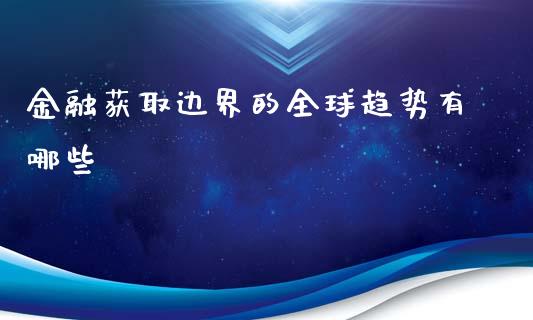 金融获取边界的全球趋势有哪些